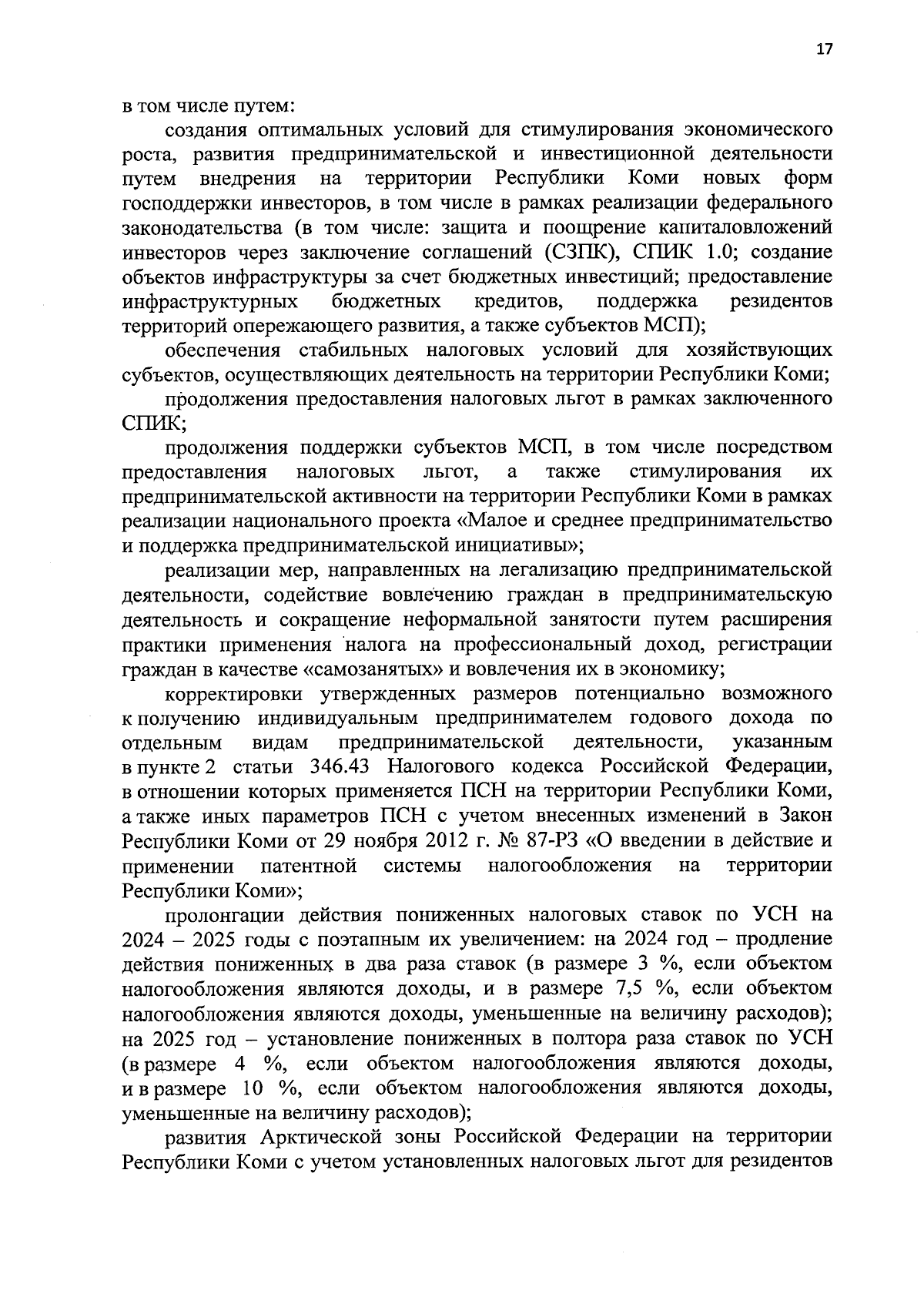 17

в том числе путем:

создания оптимальных условий для стимулирования экономического роста, развития предпринимательской и инвестиционной деятельности путем внедрения на территории Республики Коми новых форм господдержки инвесторов, в том числе в рамках реализации федерального законодательства (в том числе: защита и поощрение капиталовложений инвесторов через заключение соглашений (СЗПК), СПИК 1.0; создание объектов инфраструктуры за счет бюджетных инвестиций; предоставление инфраструктурных бюджетных кредитов, поддержка резидентов территорий опережающего развития, а также субъектов МСП);

обеспечения стабильных налоговых условий для хозяйствующих субъектов, осуществляющих деятельность на территории Республики Коми;

продолжения предоставления налоговых льгот в рамках заключенного СПИК;

продолжения поддержки субъектов МСП, в том числе посредством предоставления налоговых льгот, а также стимулирования их предпринимательской активности на территории Республики Коми в рамках реализации национального проекта «Малое и среднее предпринимательство и поддержка предпринимательской инициативы»;

реализации мер, направленных на легализацию предпринимательской деятельности, содействие вовлечению граждан в предпринимательскую деятельность и сокращение неформальной занятости путем расширения практики применения налога на профессиональный доход, регистрации граждан в качестве «самозанятых» и вовлечения их в экономику;

корректировки утвержденных размеров потенциально возможного к получению индивидуальным предпринимателем годового дохода по отдельным видам предпринимательской деятельности, указанным в пункте 2 статьи 346.43 Налогового кодекса Российской Федерации, в отношении которых применяется ПСН на территории Республики Коми, а также иных параметров ПСН с учетом внесенных изменений в Закон Республики Коми от 29 ноября 2012 г. № 87-РЗ «О введении в действие и применении патентной системы налогообложения на территории Республики Коми»;

пролонгации действия пониженных налоговых ставок по УСН на 2024 – 2025 годы с поэтапным их увеличением: на 2024 год – продление действия пониженных в два раза ставок (в размере 3 %, если объектом налогообложения являются доходы, и в размере 7,5 %, если объектом налогообложения являются доходы, уменьшенные на величину расходов); на 2025 год – установление пониженных в полтора раза ставок по УСН (в размере 4 %, если объектом налогообложения являются доходы, и в размере 10 %, если объектом налогообложения являются доходы, уменьшенные на величину расходов);

развития Арктической зоны Российской Федерации на территории Республики Коми с учетом установленных налоговых льгот для резидентов